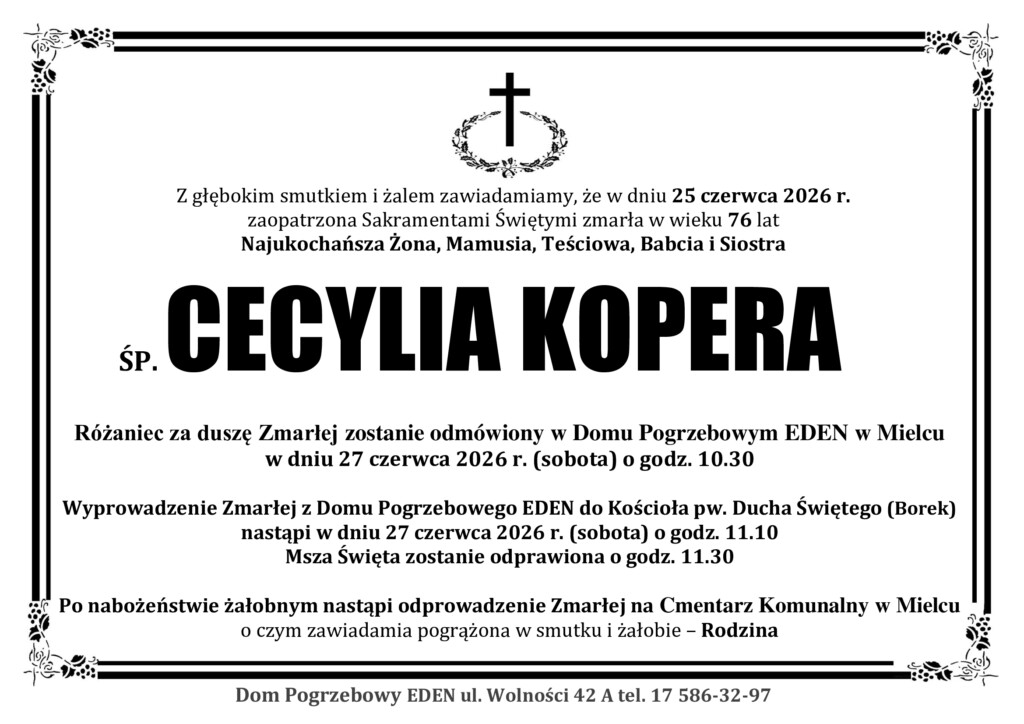 Z głębokim smutkiem i żalem zawiadamiamy, że w dniu 25 czerwca 2026 r.
zaopatrzona Sakramentami Świętymi zmarła w wieku 76 lat
Najukochańsza Żona, Mamusia, Teściowa, Babcia i Siostra

ŚP. CECYLIA KOPERA

Różaniec za duszę Zmarłej zostanie odmówiony w Domu Pogrzebowym EDEN w Mielcu
w dniu 27 czerwca 2026 r. (sobota) o godz. 10.30

Wyprowadzenie Zmarłej z Domu Pogrzebowego EDEN do Kościoła pw. Ducha Świętego (Borek)
nastąpi w dniu 27 czerwca 2026 r. (sobota) o godz. 11.10
Msza Święta zostanie odprawiona o godz. 11.30

Po nabożeństwie żałobnym nastąpi odprowadzenie Zmarłej na Cmentarz Komunalny w Mielcu
o czym zawiadamia pogrążona w smutku i żałobie – Rodzina

Dom Pogrzebowy EDEN ul. Wolności 42 A tel. 17 586-32-97